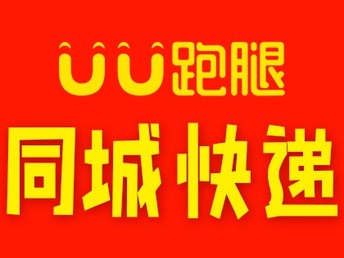 UU跑腿

同城快递